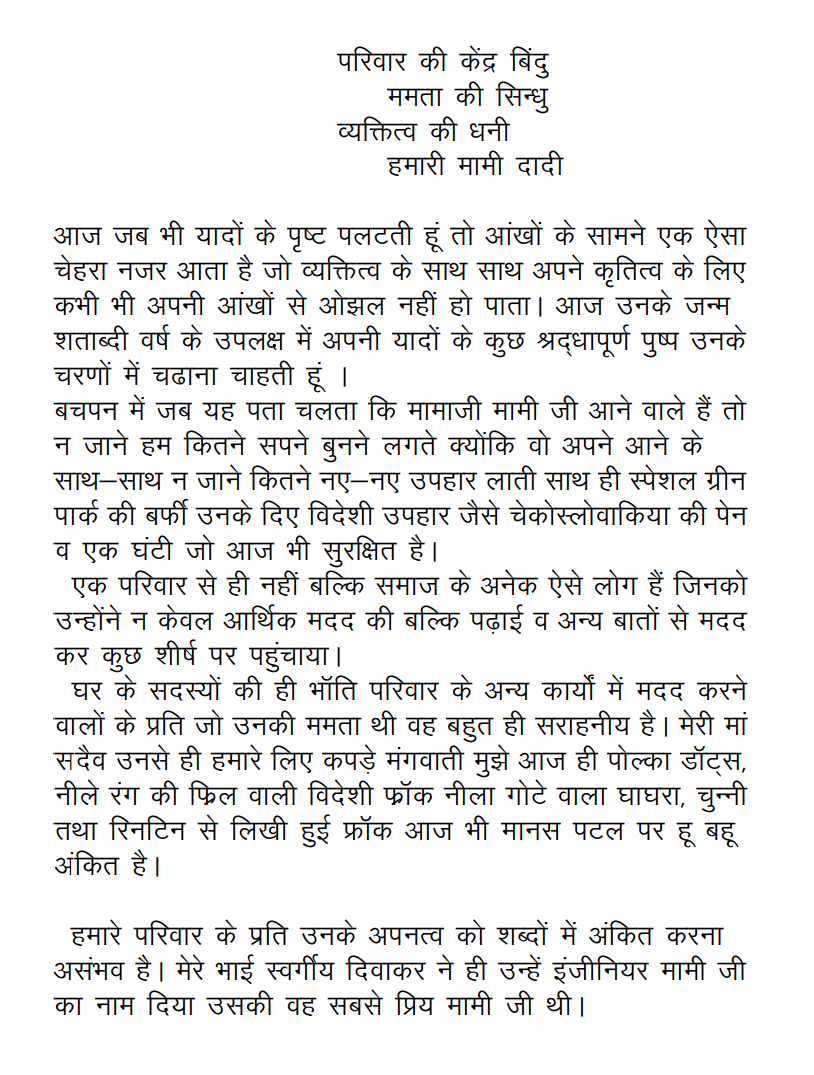 परिवार की केंद्र बिंदु
ममता की सिन्धु
व्यक्तित्व की धनी
हमारी मामी दादी

आज जब भी यादों के पृष्ट पलटती हूं तो आंखों के सामने एक ऐसा चेहरा नजर आता है जो व्यक्तित्व के साथ साथ अपने कृतित्व के लिए कभी भी अपनी आंखों से ओझल नहीं हो पाता। आज उनके जन्म शताब्दी वर्ष के उपलक्ष में अपनी यादों के कुछ श्रद्धापूर्ण पुष्प उनके चरणों में चढाना चाहती हूं ।
बचपन में जब यह पता चलता कि मामाजी मामी जी आने वाले हैं तो न जाने हम कितने सपने बुनने लगते क्योंकि वो अपने आने के साथ–साथ न जाने कितने नए–नए उपहार लाती साथ ही स्पेशल ग्रीन पार्क की बर्फी उनके दिए विदेशी उपहार जैसे चेकोस्लोवाकिया की पेन व एक घंटी जो आज भी सुरक्षित है।
एक परिवार से ही नहीं बल्कि समाज के अनेक ऐसे लोग हैं जिनको उन्होंने न केवल आर्थिक मदद की बल्कि पढ़ाई व अन्य बातों से मदद कर कुछ शीर्ष पर पहुंचाया।
घर के सदस्यों की ही भॉति परिवार के अन्य कार्यों में मदद करने वालों के प्रति जो उनकी ममता थी वह बहुत ही सराहनीय है। मेरी मां सदैव उनसे ही हमारे लिए कपड़े मंगवाती मुझे आज ही पोल्का डॉट्स, नीले रंग की फ्रिल वाली विदेशी फ्रॉक नीला गोटे वाला घाघरा, चुन्नी तथा रिनटिन से लिखी हुई फ्रॉक आज भी मानस पटल पर हू बहू अंकित है।

हमारे परिवार के प्रति उनके अपनत्व को शब्दों में अंकित करना असंभव है। मेरे भाई स्वर्गीय दिवाकर ने ही उन्हें इंजीनियर मामी जी का नाम दिया उसकी वह सबसे प्रिय मामी जी थी।